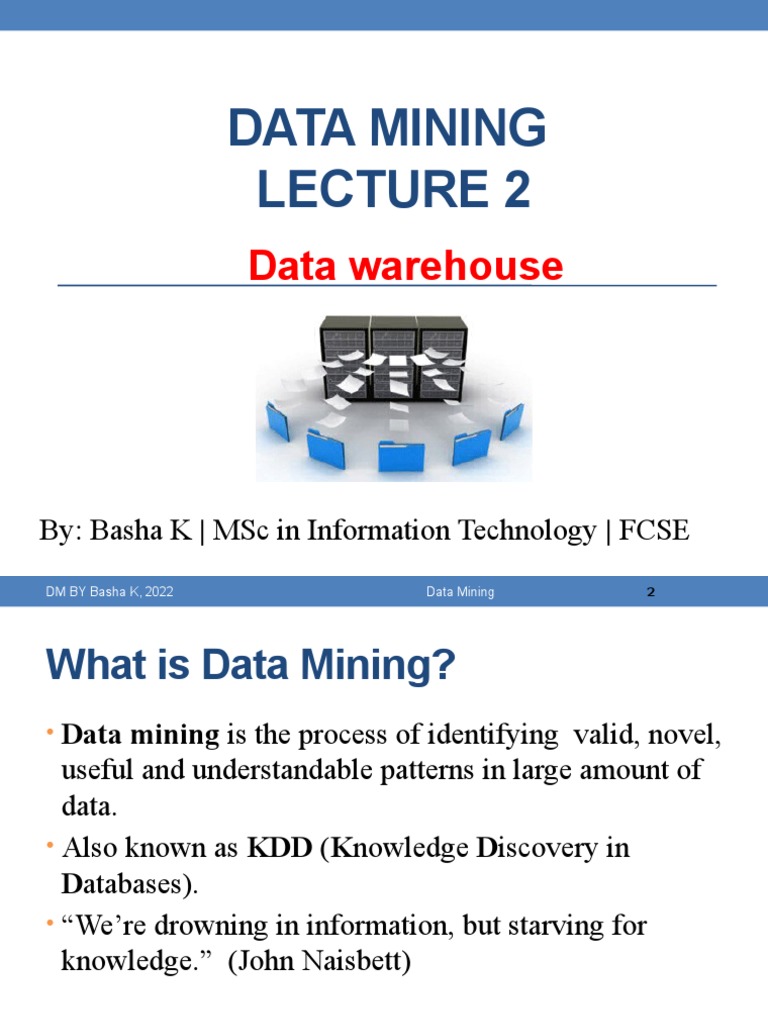 DATA MINING
LECTURE 2

Data warehouse

By: Basha K | MSc in Information Technology | FCSE

DM BY Basha K, 2022 Data Mining 2

What is Data Mining?

• Data mining is the process of identifying valid, novel, useful and understandable patterns in large amount of data.

• Also known as KDD (Knowledge Discovery in Databases).

• "We're drowning in information, but starving for knowledge." (John Naisbett)